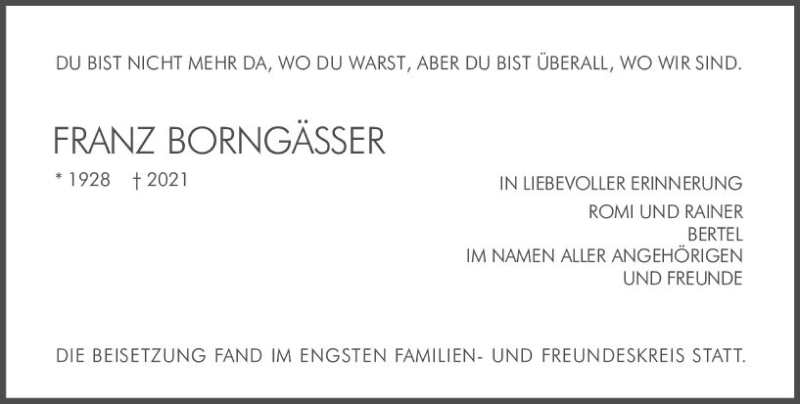 DU BIST NICHT MEHR DA, WO DU WARST, ABER DU BIST ÜBERALL, WO WIR SIND.

FRANZ BORNGÄSSER

* 1928 † 2021

IN LIEBEVOLLER ERINNERUNG

ROMI UND RAINER
BERTEL
IM NAMEN ALLER ANGEHÖRIGEN
UND FREUNDE

DIE BEISETZUNG FAND IM ENGSTEN FAMILIEN- UND FREUNDESKREIS STATT.